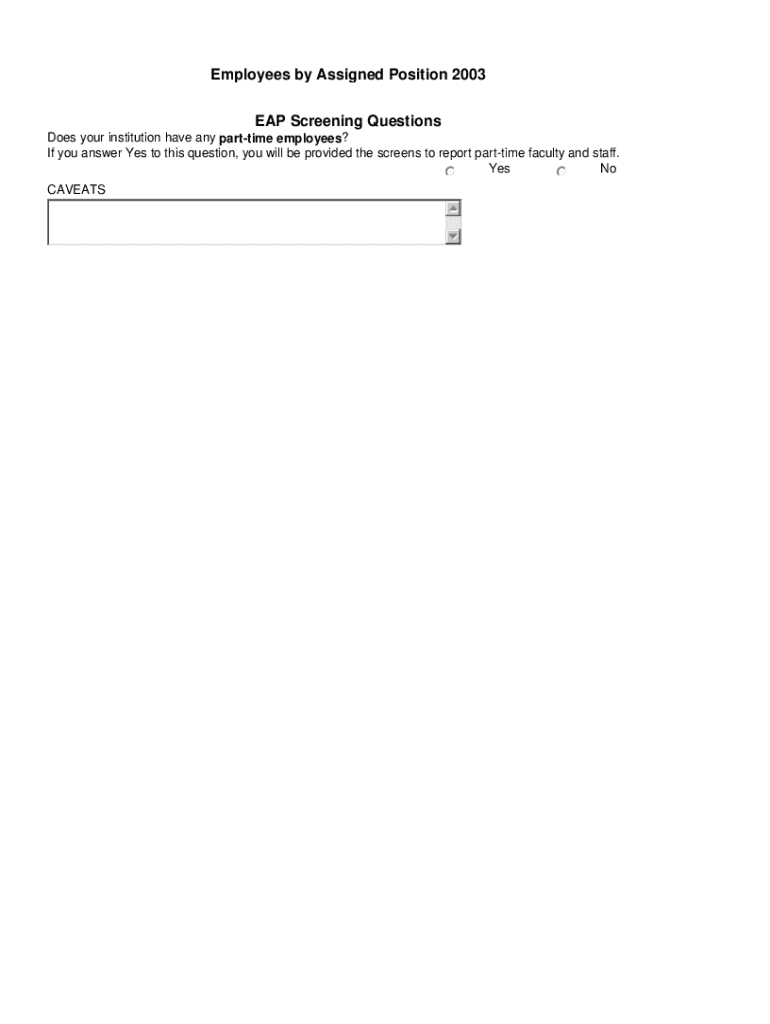 Employees by Assigned Position 2003

EAP Screening Questions

Does your institution have any part-time employees?
If you answer Yes to this question, you will be provided the screens to report part-time faculty and staff.

Yes No

CAVEATS